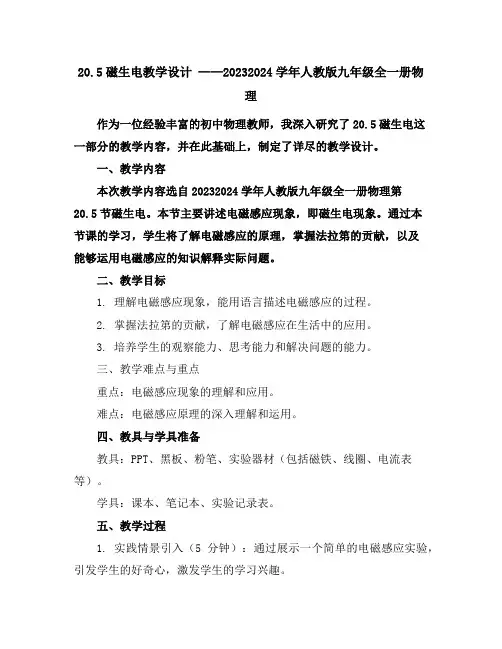 20.5 磁生电教学设计 ——20232024 学年人教版九年级全一册物理

作为一位经验丰富的初中物理教师，我深入研究了 20.5 磁生电这一部分的教学内容，并在此基础上，制定了详尽的教学设计。

一、教学内容

本次教学内容选自 20232024 学年人教版九年级全一册物理第 20.5 节磁生电。本节主要讲述电磁感应现象，即磁生电现象。通过本节课的学习，学生将了解电磁感应的原理，掌握法拉第的贡献，以及能够运用电磁感应的知识解释实际问题。

二、教学目标

1. 理解电磁感应现象，能用语言描述电磁感应的过程。

2. 掌握法拉第的贡献，了解电磁感应在生活中的应用。

3. 培养学生的观察能力、思考能力和解决问题的能力。

三、教学难点与重点

重点：电磁感应现象的理解和应用。

难点：电磁感应原理的深入理解和运用。

四、教具与学具准备

教具：PPT、黑板、粉笔、实验器材（包括磁铁、线圈、电流表等）。

学具：课本、笔记本、实验记录表。

五、教学过程

1. 实践情景引入（5 分钟）：通过展示一个简单的电磁感应实验，引发学生的好奇心，激发学生的学习兴趣。